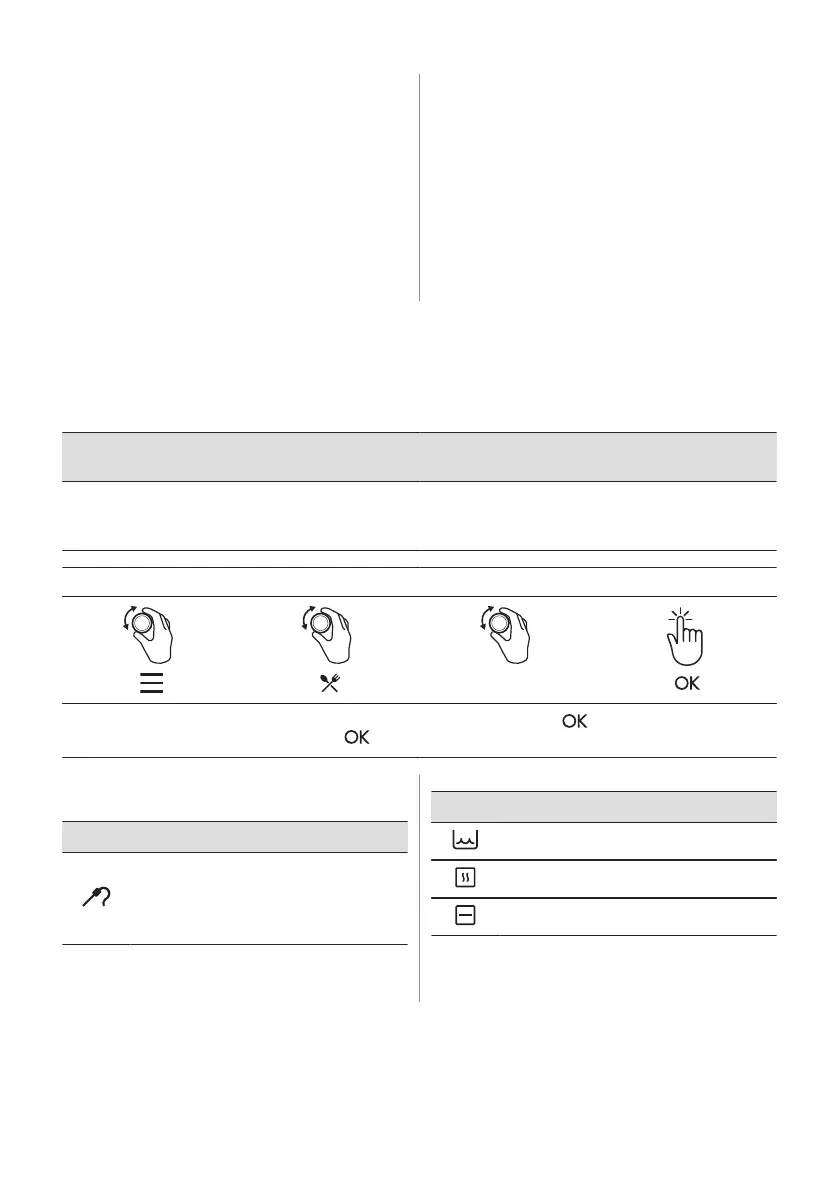 OK

OK

OK